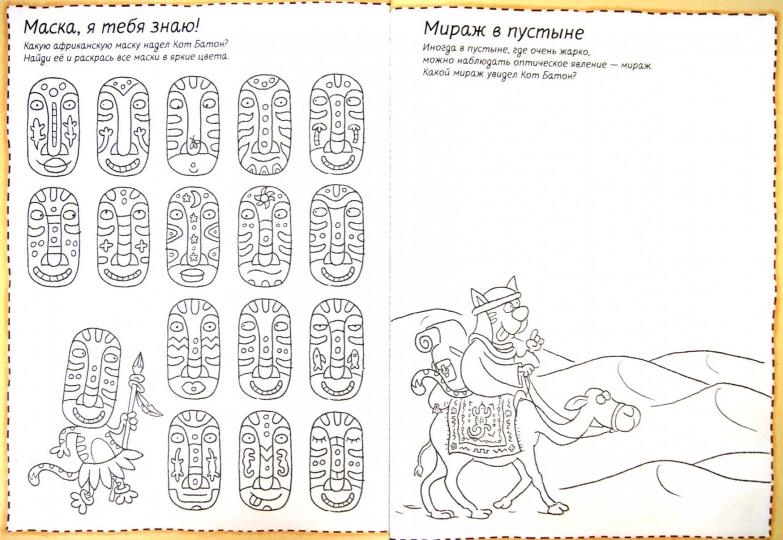 Маска, я тебя знаю!

Какую африканскую маску надел Кот Батон? Найди её и раскрась все маски в яркие цвета.

Мираж в пустыне

Иногда в пустыне, где очень жарко, можно наблюдать оптическое явление — мираж. Какой мираж увидел Кот Батон?